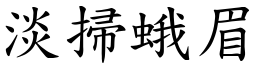 淡掃蛾眉